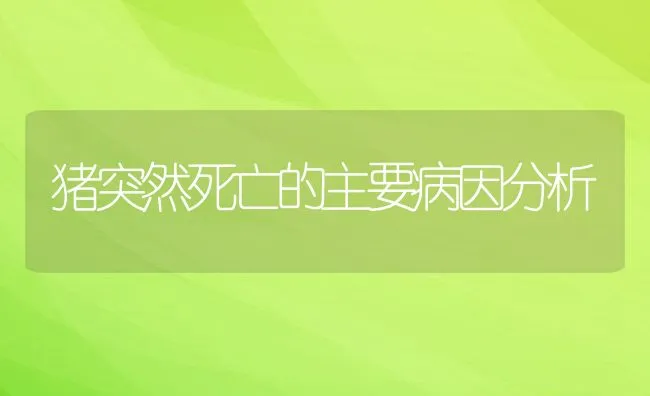 猪突然死亡的主要病因分析